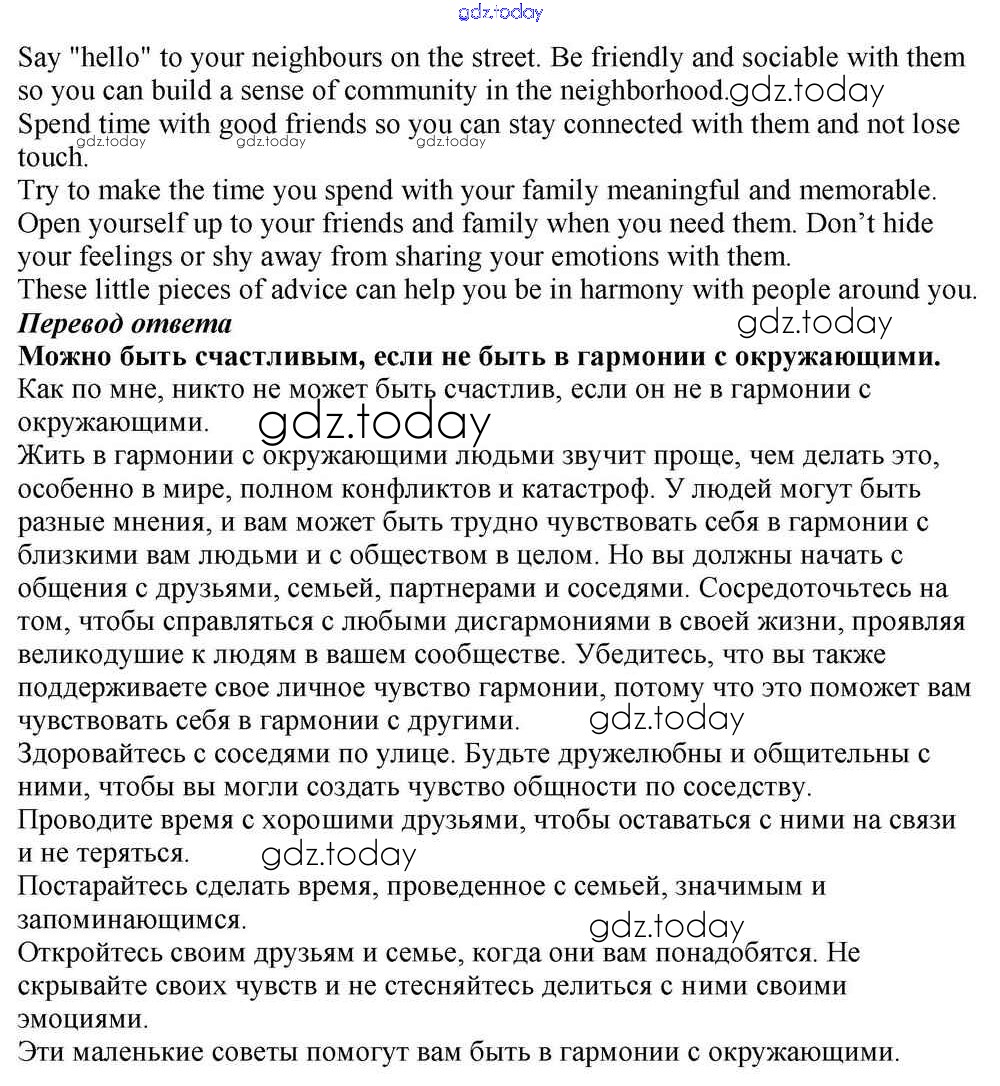 gdz.today

Say "hello" to your neighbours on the street. Be friendly and sociable with them so you can build a sense of community in the neighborhood. gdz.today
Spend time with good friends so you can stay connected with them and not lose touch. gdz.today gdz.today gdz.today
Try to make the time you spend with your family meaningful and memorable.
Open yourself up to your friends and family when you need them. Don't hide your feelings or shy away from sharing your emotions with them.
These little pieces of advice can help you be in harmony with people around you.
Перевод ответа gdz.today
Можно быть счастливым, если не быть в гармонии с окружающими.
Как по мне, никто не может быть счастлив, если он не в гармонии с окружающими. gdz.today
Жить в гармонии с окружающими людьми звучит проще, чем делать это, особенно в мире, полном конфликтов и катастроф. У людей могут быть разные мнения, и вам может быть трудно чувствовать себя в гармонии с близкими вам людьми и с обществом в целом. Но вы должны начать с общения с друзьями, семьей, партнерами и соседями. Сосредоточьтесь на том, чтобы справляться с любыми дисгармониями в своей жизни, проявляя великодушие к людям в вашем сообществе. Убедитесь, что вы также поддерживаете свое личное чувство гармонии, потому что это поможет вам чувствовать себя в гармонии с другими. gdz.today
Здоровайтесь с соседями по улице. Будьте дружелюбны и общительны с ними, чтобы вы могли создать чувство общности по соседству.
Проводите время с хорошими друзьями, чтобы оставаться с ними на связи и не теряться. gdz.today
Постарайтесь сделать время, проведенное с семьей, значимым и запоминающимся. gdz.today
Откройтесь своим друзьям и семье, когда они вам понадобятся. Не скрывайте своих чувств и не стесняйтесь делиться с ними своими эмоциями.
Эти маленькие советы помогут вам быть в гармонии с окружающими.